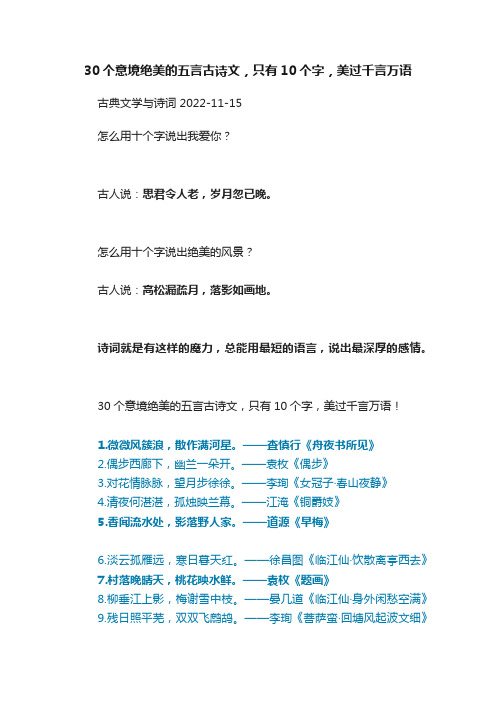 30 个意境绝美的五言古诗文，只有 10 个字，美过千言万语

古典文学与诗词 2022-11-15

怎么用十个字说出我爱你？

古人说：思君令人老，岁月忽已晚。

怎么用十个字说出绝美的风景？

古人说：高松漏疏月，落影如画地。

诗词就是有这样的魔力，总能用最短的语言，说出最深厚的感情。

30 个意境绝美的五言古诗文，只有 10 个字，美过千言万语！

1.微微风簇浪，散作满河星。——查慎行《舟夜书所见》
2.偶步西廊下，幽兰一朵开。——袁枚《偶步》
3.对花情脉脉，望月步徐徐。——李珣《女冠子·春山夜静》
4.清夜何湛湛，孤烛映兰幕。——江淹《铜爵妓》
5.香闻流水处，影落野人家。——道源《早梅》

6.淡云孤雁远，寒日暮天红。——徐昌图《临江仙·饮散离亭西去》
7.村落晚晴天，桃花映水鲜。——袁枚《题画》
8.柳垂江上影，梅谢雪中枝。——晏几道《临江仙·身外闲愁空满》
9.残日照平芜，双双飞鹧鸪。——李珣《菩萨蛮·回塘风起波文细》